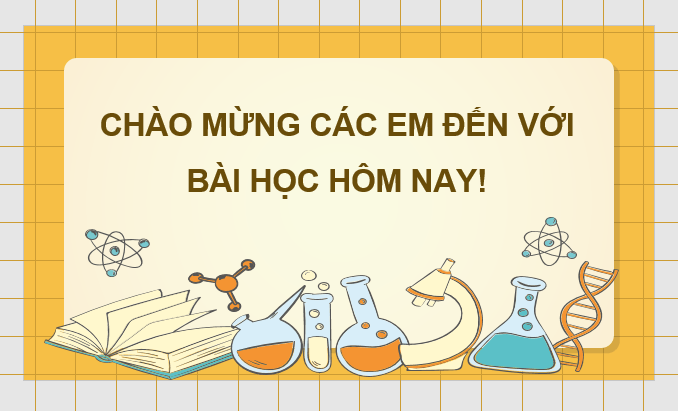 CHÀO MỪNG CÁC EM ĐẾN VỚI BÀI HỌC HÔM NAY!